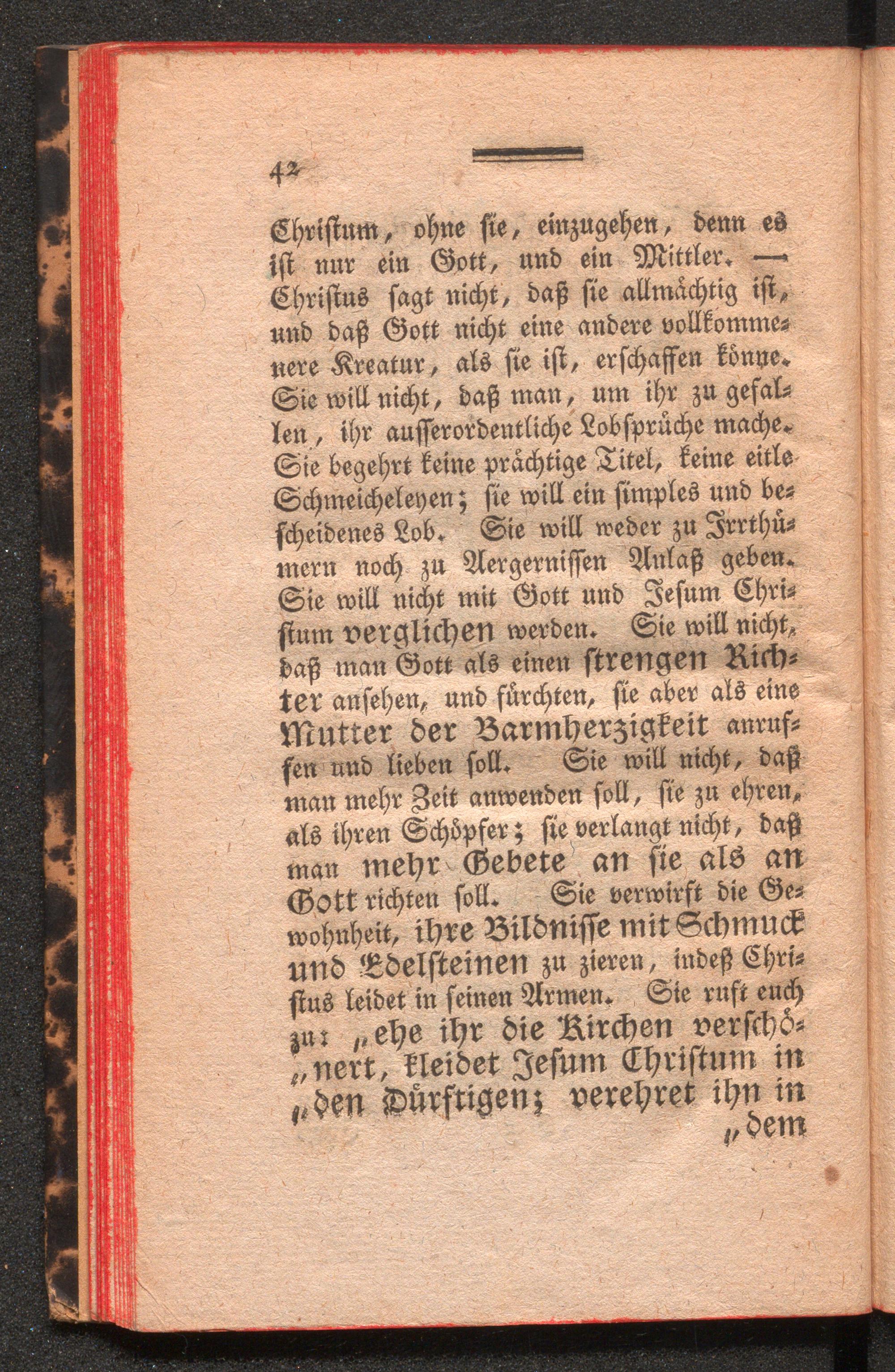 42

Christum, ohne sie, einzugehen, denn es ist nur ein Gott, und ein Mittler. — Christus sagt nicht, daß sie allmächtig ist, und daß Gott nicht eine andere vollkommenere Kreatur, als sie ist, erschaffen könne. Sie will nicht, daß man, um ihr zu gefallen, ihr ausserordentliche Lobsprüche mache. Sie begehrt keine prächtige Titel, keine eitle Schmeicheleyen; sie will ein simples und bescheidenes Lob. Sie will weder zu Irrthümern noch zu Aergernissen Anlaß geben. Sie will nicht mit Gott und Jesum Christum verglichen werden. Sie will nicht, daß man Gott als einen strengen Richter ansehen, und fürchten, sie aber als eine Mutter der Barmherzigkeit anruffen und lieben soll. Sie will nicht, daß man mehr Zeit anwenden soll, sie zu ehren, als ihren Schöpfer; sie verlangt nicht, daß man mehr Gebete an sie als an Gott richten soll. Sie verwirft die Gewohnheit, ihre Bildnisse mit Schmuck und Edelsteinen zu zieren, indeß Christus leidet in seinen Armen. Sie ruft euch zu: „ehe ihr die Kirchen verschönert, kleidet Jesum Christum in „den Dürftigen; verehret ihn in „dem